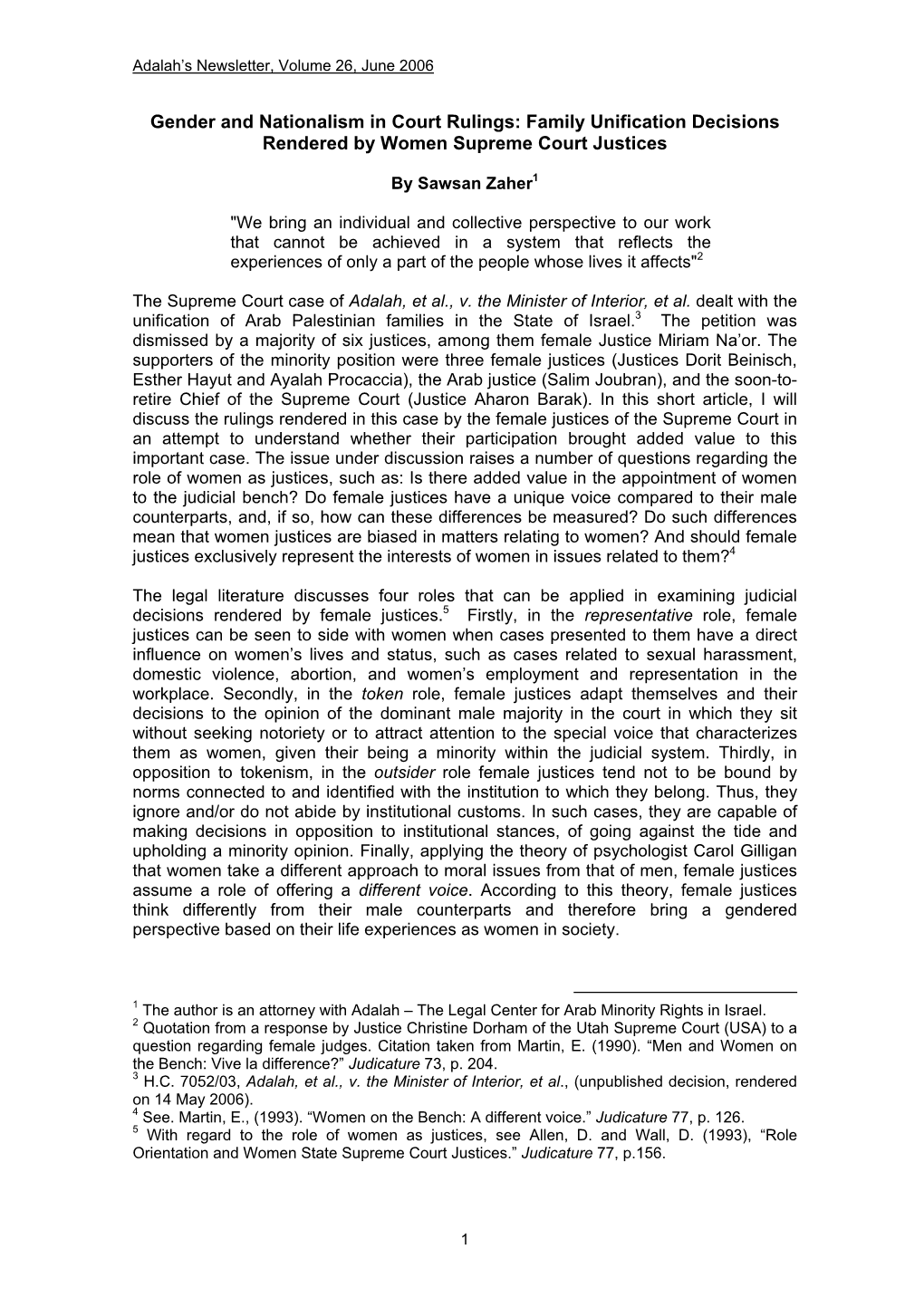 Adalah's Newsletter, Volume 26, June 2006

Gender and Nationalism in Court Rulings: Family Unification Decisions Rendered by Women Supreme Court Justices

By Sawsan Zaher$^1$

"We bring an individual and collective perspective to our work that cannot be achieved in a system that reflects the experiences of only a part of the people whose lives it affects"$^2$

The Supreme Court case of Adalah, et al., v. the Minister of Interior, et al. dealt with the unification of Arab Palestinian families in the State of Israel.$^3$ The petition was dismissed by a majority of six justices, among them female Justice Miriam Na'or. The supporters of the minority position were three female justices (Justices Dorit Beinisch, Esther Hayut and Ayalah Procaccia), the Arab justice (Salim Joubran), and the soon-to-retire Chief of the Supreme Court (Justice Aharon Barak). In this short article, I will discuss the rulings rendered in this case by the female justices of the Supreme Court in an attempt to understand whether their participation brought added value to this important case. The issue under discussion raises a number of questions regarding the role of women as justices, such as: Is there added value in the appointment of women to the judicial bench? Do female justices have a unique voice compared to their male counterparts, and, if so, how can these differences be measured? Do such differences mean that women justices are biased in matters relating to women? And should female justices exclusively represent the interests of women in issues related to them?$^4$

The legal literature discusses four roles that can be applied in examining judicial decisions rendered by female justices.$^5$ Firstly, in the representative role, female justices can be seen to side with women when cases presented to them have a direct influence on women's lives and status, such as cases related to sexual harassment, domestic violence, abortion, and women's employment and representation in the workplace. Secondly, in the token role, female justices adapt themselves and their decisions to the opinion of the dominant male majority in the court in which they sit without seeking notoriety or to attract attention to the special voice that characterizes them as women, given their being a minority within the judicial system. Thirdly, in opposition to tokenism, in the outsider role female justices tend not to be bound by norms connected to and identified with the institution to which they belong. Thus, they ignore and/or do not abide by institutional customs. In such cases, they are capable of making decisions in opposition to institutional stances, of going against the tide and upholding a minority opinion. Finally, applying the theory of psychologist Carol Gilligan that women take a different approach to moral issues from that of men, female justices assume a role of offering a different voice. According to this theory, female justices think differently from their male counterparts and therefore bring a gendered perspective based on their life experiences as women in society.

$^1$ The author is an attorney with Adalah – The Legal Center for Arab Minority Rights in Israel.
$^2$ Quotation from a response by Justice Christine Dorham of the Utah Supreme Court (USA) to a question regarding female judges. Citation taken from Martin, E. (1990). "Men and Women on the Bench: Vive la difference?" Judicature 73, p. 204.
$^3$ H.C. 7052/03, Adalah, et al., v. the Minister of Interior, et al., (unpublished decision, rendered on 14 May 2006).
$^4$ See. Martin, E., (1993). "Women on the Bench: A different voice." Judicature 77, p. 126.
$^5$ With regard to the role of women as justices, see Allen, D. and Wall, D. (1993), "Role Orientation and Women State Supreme Court Justices." Judicature 77, p.156.

1